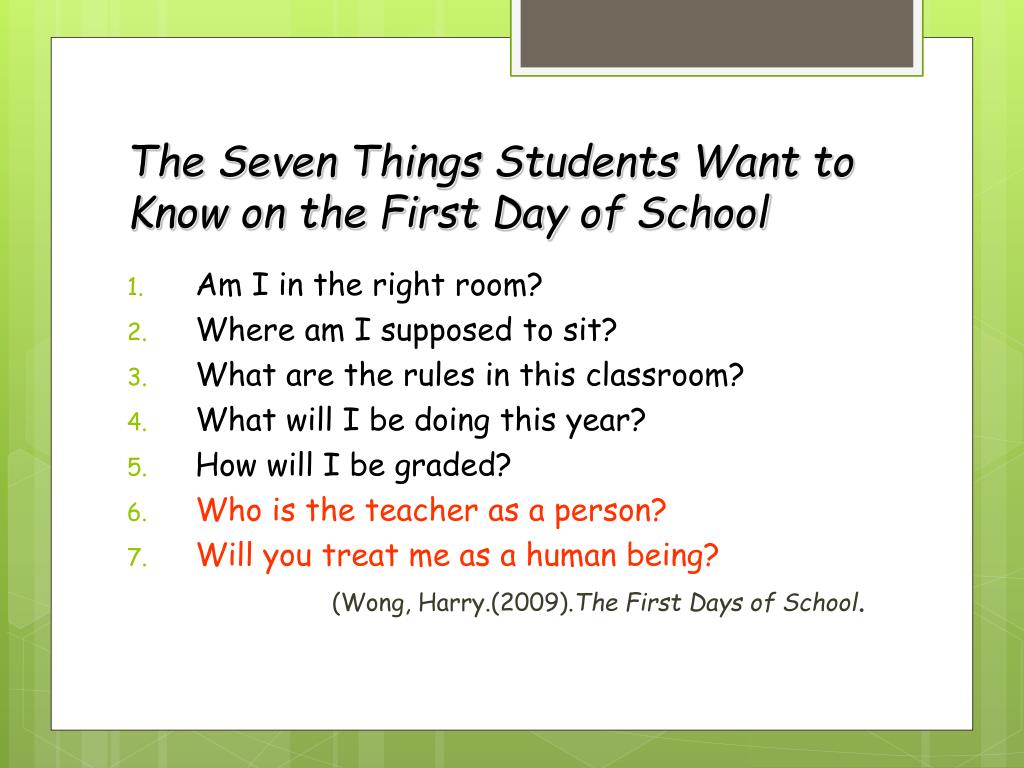 The Seven Things Students Want to Know on the First Day of School

1. Am I in the right room?
2. Where am I supposed to sit?
3. What are the rules in this classroom?
4. What will I be doing this year?
5. How will I be graded?
6. Who is the teacher as a person?
7. Will you treat me as a human being?

(Wong, Harry.(2009).The First Days of School.